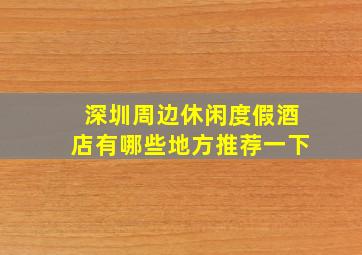 深圳周边休闲度假酒店有哪些地方推荐一下